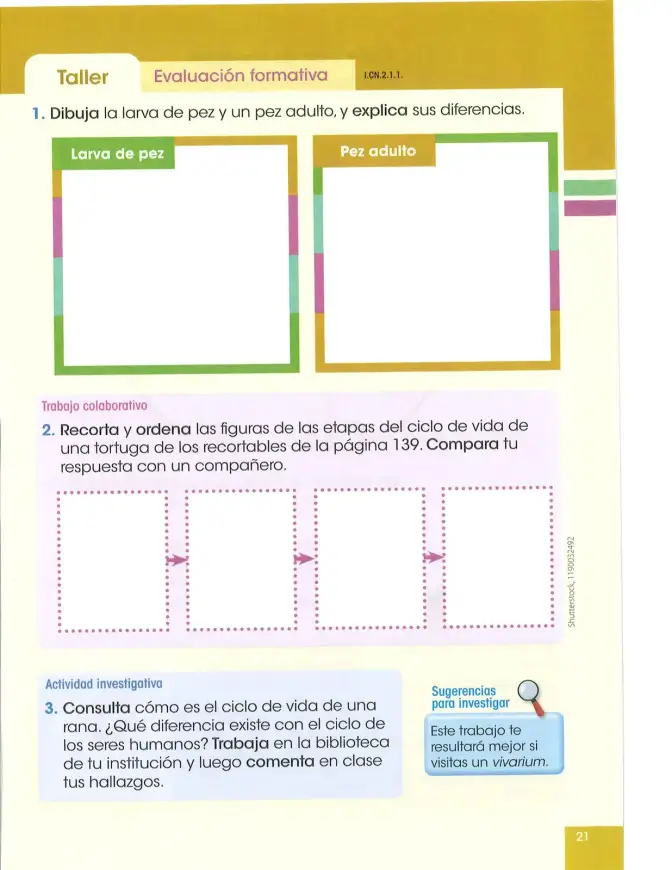 Taller

Evaluación formativa

I.CN.2.1.1.

1. Dibuja la larva de pez y un pez adulto, y explica sus diferencias.

Larva de pez

Pez adulto

Trabajo colaborativo

2. Recorta y ordena las figuras de las etapas del ciclo de vida de una tortuga de los recortables de la página 139. Compara tu respuesta con un compañero.

Shutterstock, 1190032492

Actividad investigativa

3. Consulta cómo es el ciclo de vida de una rana. ¿Qué diferencia existe con el ciclo de los seres humanos? Trabaja en la biblioteca de tu institución y luego comenta en clase tus hallazgos.

Sugerencias para investigar

Este trabajo te resultará mejor si visitas un vivarium.

21